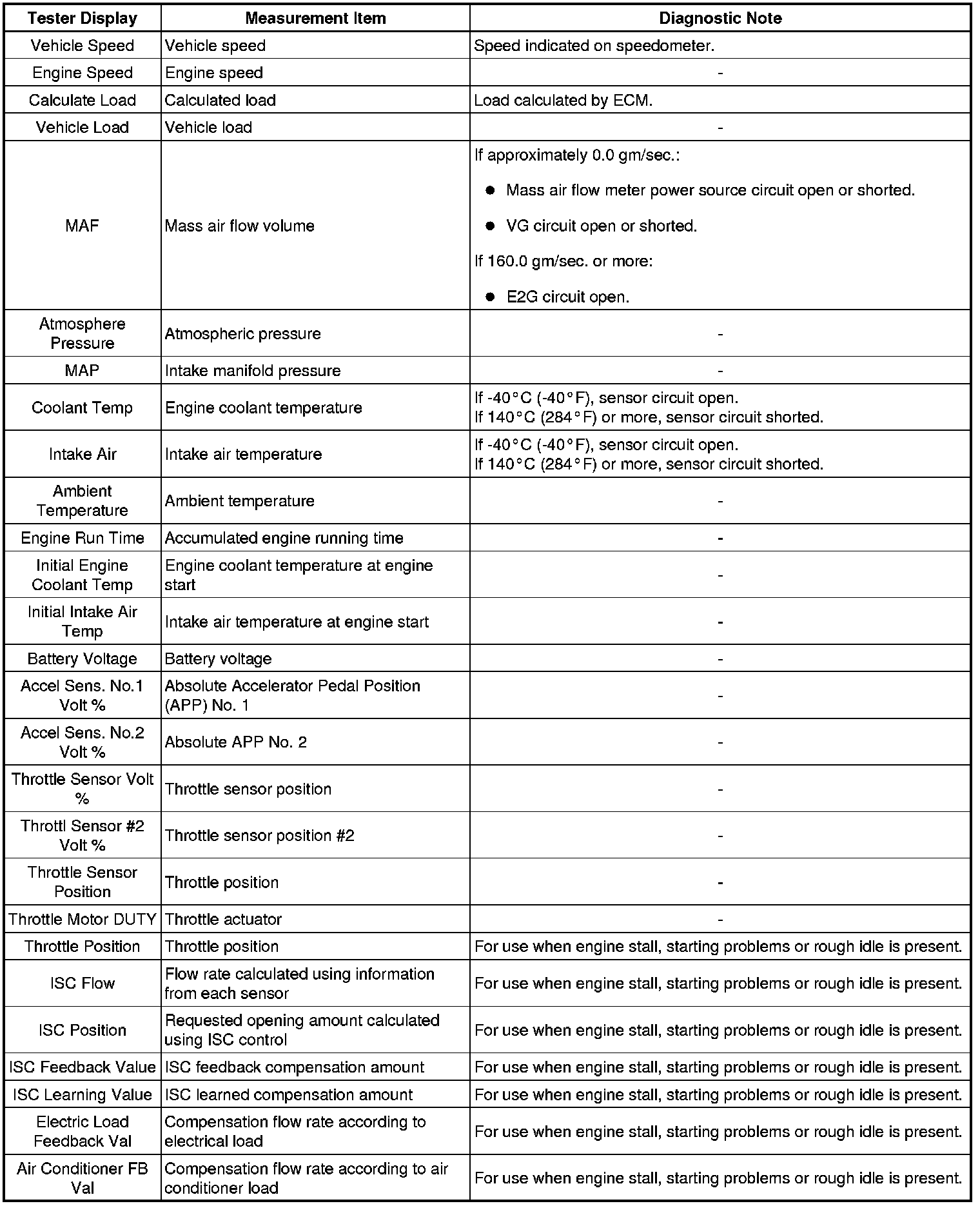 | Tester Display | Measurement Item | Diagnostic Note |
|---|---|---|
| Vehicle Speed | Vehicle speed | Speed indicated on speedometer. |
| Engine Speed | Engine speed | - |
| Calculate Load | Calculated load | Load calculated by ECM. |
| Vehicle Load | Vehicle load | - |
| MAF | Mass air flow volume | If approximately 0.0 gm/sec.: ● Mass air flow meter power source circuit open or shorted. ● VG circuit open or shorted. If 160.0 gm/sec. or more: ● E2G circuit open. |
| Atmosphere Pressure | Atmospheric pressure | - |
| MAP | Intake manifold pressure | - |
| Coolant Temp | Engine coolant temperature | If -40°C (-40°F), sensor circuit open. If 140°C (284°F) or more, sensor circuit shorted. |
| Intake Air | Intake air temperature | If -40°C (-40°F), sensor circuit open. If 140°C (284°F) or more, sensor circuit shorted. |
| Ambient Temperature | Ambient temperature | - |
| Engine Run Time | Accumulated engine running time | - |
| Initial Engine Coolant Temp | Engine coolant temperature at engine start | - |
| Initial Intake Air Temp | Intake air temperature at engine start | - |
| Battery Voltage | Battery voltage | - |
| Accel Sens. No.1 Volt % | Absolute Accelerator Pedal Position (APP) No. 1 | - |
| Accel Sens. No.2 Volt % | Absolute APP No. 2 | - |
| Throttle Sensor Volt % | Throttle sensor position | - |
| Throttl Sensor #2 Volt % | Throttle sensor position #2 | - |
| Throttle Sensor Position | Throttle position | - |
| Throttle Motor DUTY | Throttle actuator | - |
| Throttle Position | Throttle position | For use when engine stall, starting problems or rough idle is present. |
| ISC Flow | Flow rate calculated using information from each sensor | For use when engine stall, starting problems or rough idle is present. |
| ISC Position | Requested opening amount calculated using ISC control | For use when engine stall, starting problems or rough idle is present. |
| ISC Feedback Value | ISC feedback compensation amount | For use when engine stall, starting problems or rough idle is present. |
| ISC Learning Value | ISC learned compensation amount | For use when engine stall, starting problems or rough idle is present. |
| Electric Load Feedback Val | Compensation flow rate according to electrical load | For use when engine stall, starting problems or rough idle is present. |
| Air Conditioner FB Val | Compensation flow rate according to air conditioner load | For use when engine stall, starting problems or rough idle is present. |